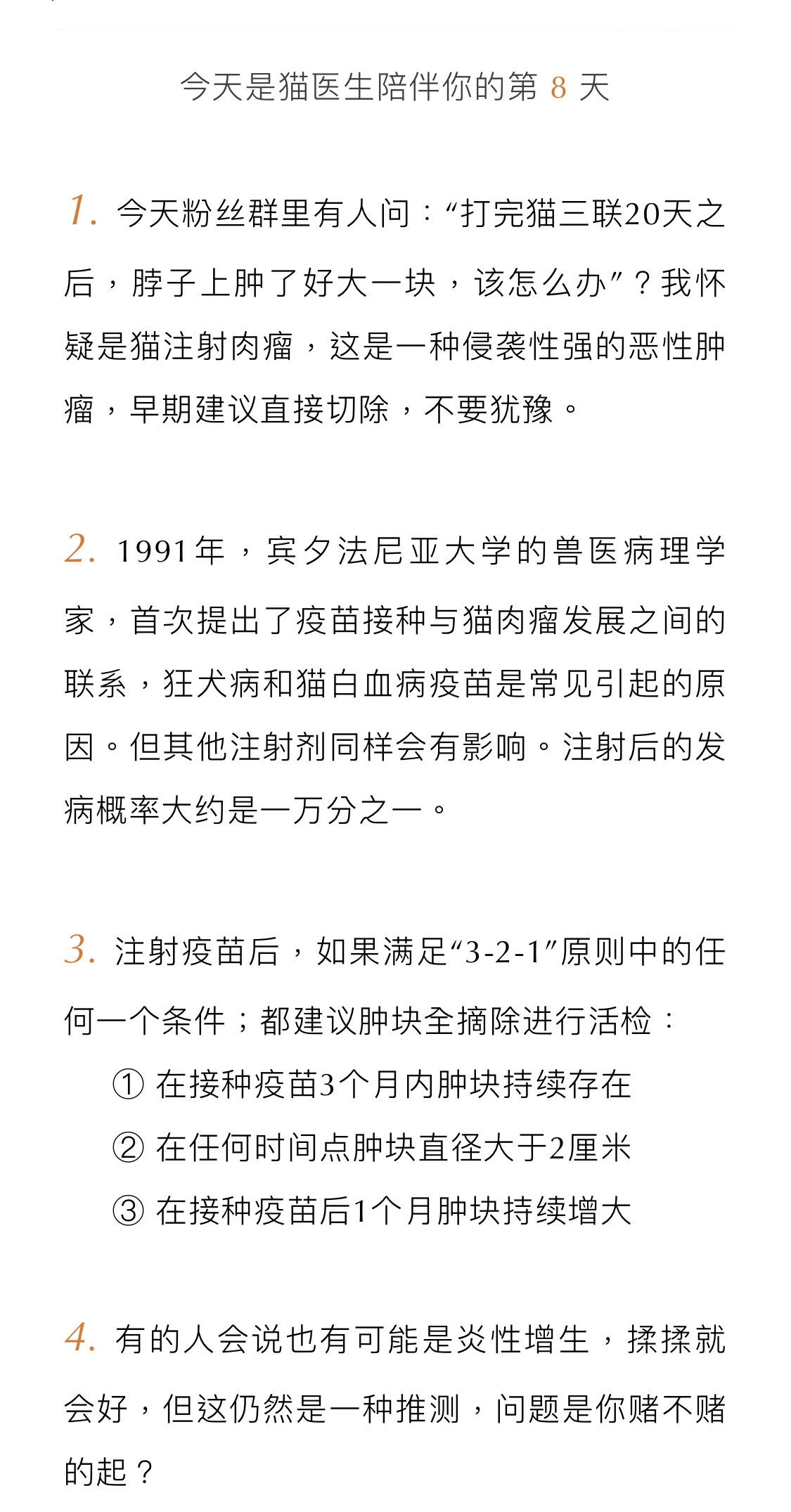 今天是猫医生陪伴你的第 8 天

1. 今天粉丝群里有人问：“打完猫三联20天之后，脖子上肿了好大一块，该怎么办”？我怀疑是猫注射肉瘤，这是一种侵袭性强的恶性肿瘤，早期建议直接切除，不要犹豫。

2. 1991年，宾夕法尼亚大学的兽医病理学家，首次提出了疫苗接种与猫肉瘤发展之间的联系，狂犬病和猫白血病疫苗是常见引起的原因。但其他注射剂同样会有影响。注射后的发病概率大约是一万分之一。

3. 注射疫苗后，如果满足“3-2-1”原则中的任何一个条件；都建议肿块全摘除进行活检：

① 在接种疫苗3个月内肿块持续存在

② 在任何时间点肿块直径大于2厘米

③ 在接种疫苗后1个月肿块持续增大

4. 有的人会说也有可能是炎性增生，揉揉就会好，但这仍然是一种推测，问题是你赌不赌的起？